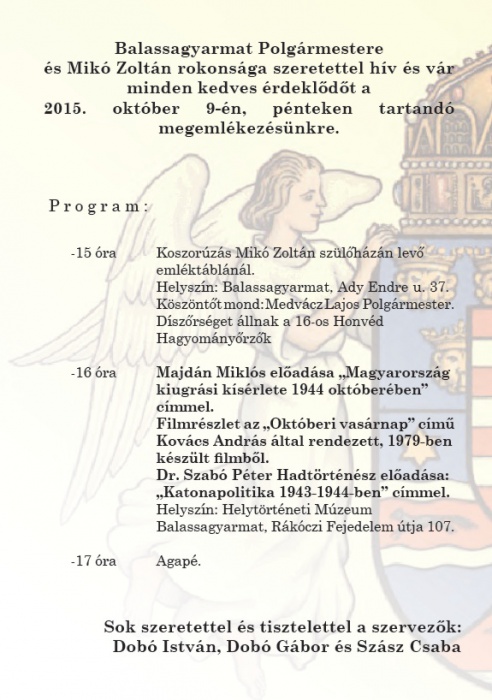 Balassagyarmat Polgármestere
és Mikó Zoltán rokonsága szeretettel hív és vár minden kedves érdeklődőt a
2015. október 9-én, pénteken tartandó megemlékezésünkre.

Program:

-15 óra

Koszorúzás Mikó Zoltán szülőházán levő emléktáblánál.
Helyszín: Balassagyarmat, Ady Endre u. 37.
Köszöntőt mond: Medvácz Lajos Polgármester.
Díszőrséget állnak a 16-os Honvéd Hagyományőrzők

-16 óra

Majdán Miklós előadása „Magyarország kiugrási kísérlete 1944 októberében" címmel.
Filmrészlet az „Októberi vasárnap" című Kovács András által rendezett, 1979-ben készült filmből.
Dr. Szabó Péter Hadtörténész előadása: „Katonapolitika 1943-1944-ben" címmel.
Helyszín: Helytörténeti Múzeum Balassagyarmat, Rákóczi Fejedelem útja 107.

-17 óra

Agapé.

Sok szeretettel és tisztelettel a szervezők:
Dobó István, Dobó Gábor és Szász Csaba